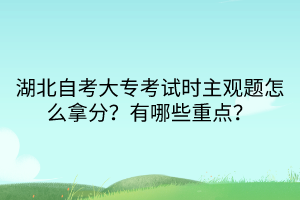 湖北自考大专考试时主观题怎么拿分？有哪些重点？